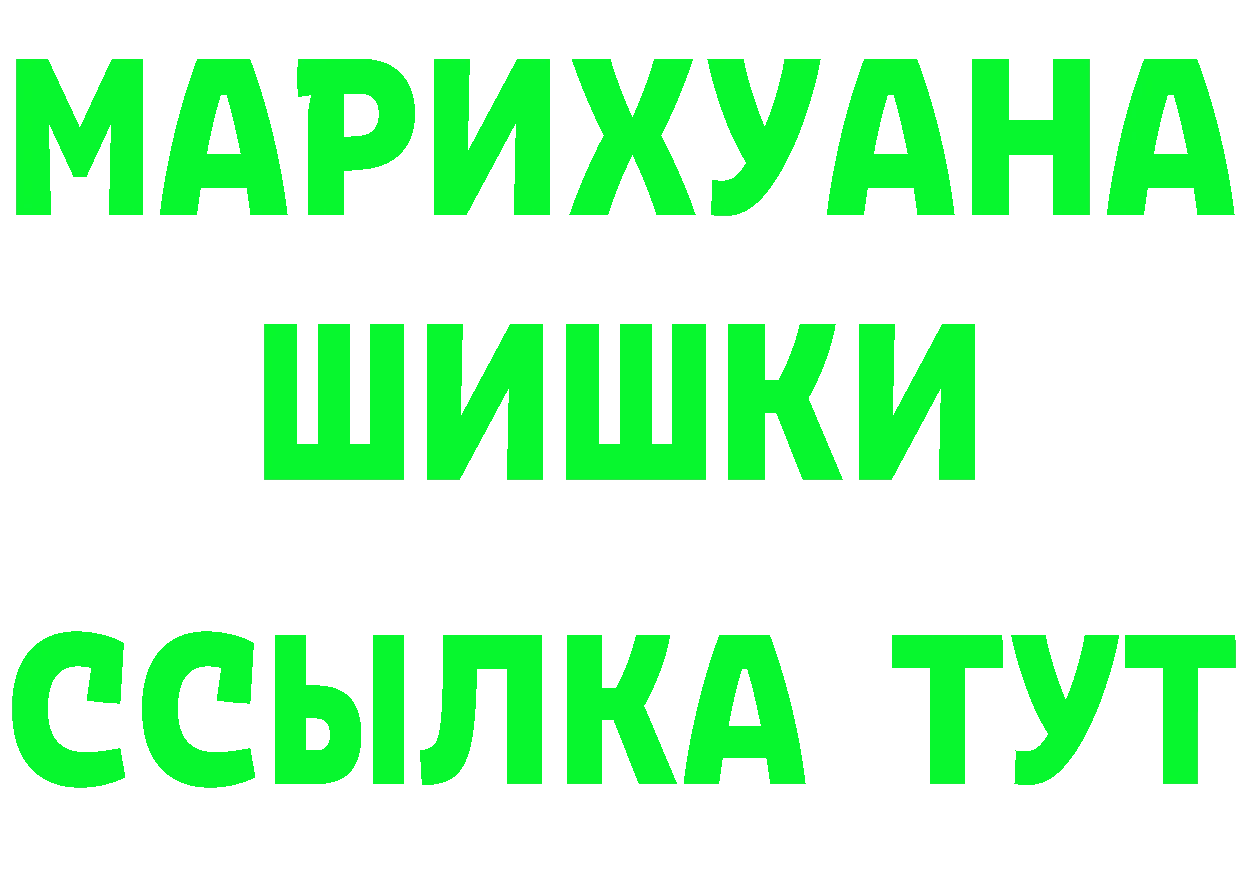 МАРИХУАНА
ШИШКИ
ССЫЛКА ТУТ